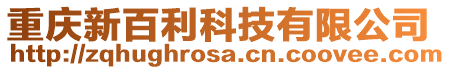 重庆新百利科技有限公司
http://zqhughrosa.cn.coovee.com